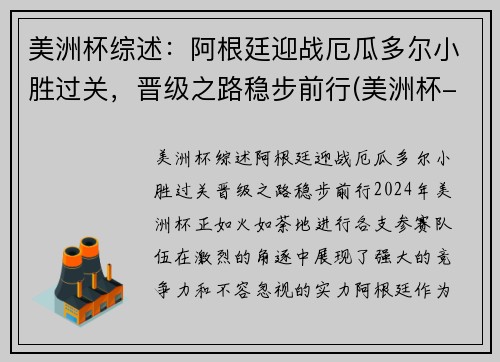 美洲杯综述：阿根廷迎战厄瓜多尔小胜过关，晋级之路稳步前行(美洲杯-

美洲杯综述阿根廷迎战厄瓜多尔小胜过关晋级之路稳步前行2024年美洲杯正如火如荼地进行各支参赛队伍在激烈的角逐中展现了强大的竞争力和不容忽视的实力阿根廷作为